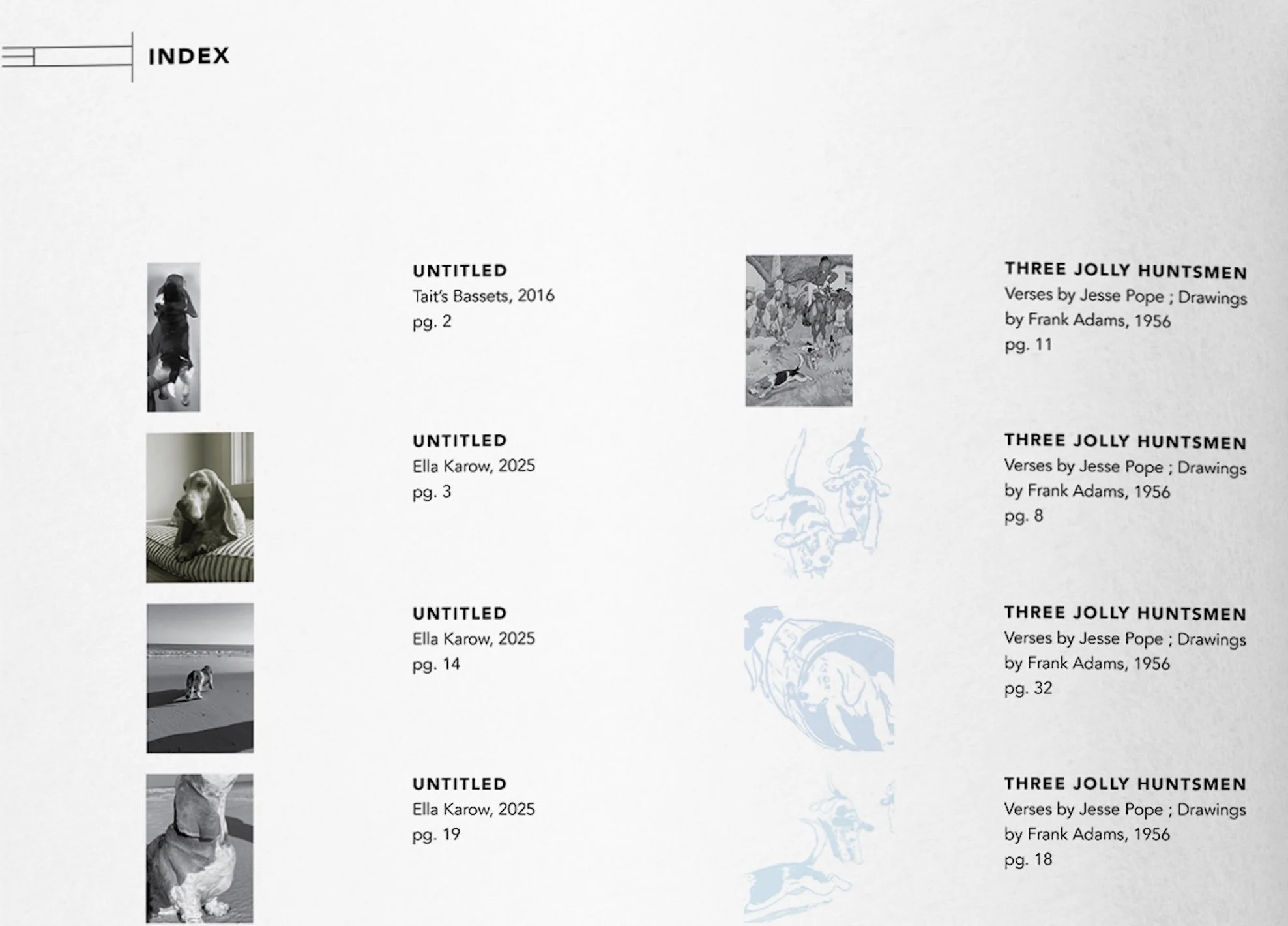 INDEX

UNTITLED
Tait's Bassets, 2016
pg. 2

UNTITLED
Ella Karow, 2025
pg. 3

UNTITLED
Ella Karow, 2025
pg. 14

UNTITLED
Ella Karow, 2025
pg. 19

THREE JOLLY HUNTSMEN
Verses by Jesse Pope ; Drawings by Frank Adams, 1956
pg. 11

THREE JOLLY HUNTSMEN
Verses by Jesse Pope ; Drawings by Frank Adams, 1956
pg. 8

THREE JOLLY HUNTSMEN
Verses by Jesse Pope ; Drawings by Frank Adams, 1956
pg. 32

THREE JOLLY HUNTSMEN
Verses by Jesse Pope ; Drawings by Frank Adams, 1956
pg. 18